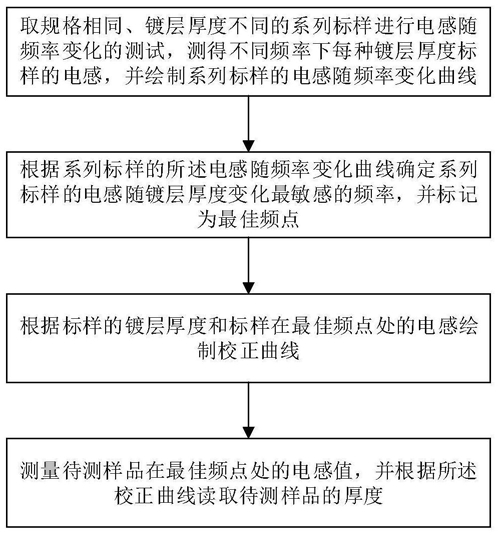 取规格相同、镀层厚度不同的系列标样进行电感随频率变化的测试，测得不同频率下每种镀层厚度标样的电感，并绘制系列标样的电感随频率变化曲线

根据系列标样的所述电感随频率变化曲线确定系列标样的电感随镀层厚度变化最敏感的频率，并标记为最佳频点

根据标样的镀层厚度和标样在最佳频点处的电感绘制校正曲线

测量待测样品在最佳频点处的电感值，并根据所述校正曲线读取待测样品的厚度